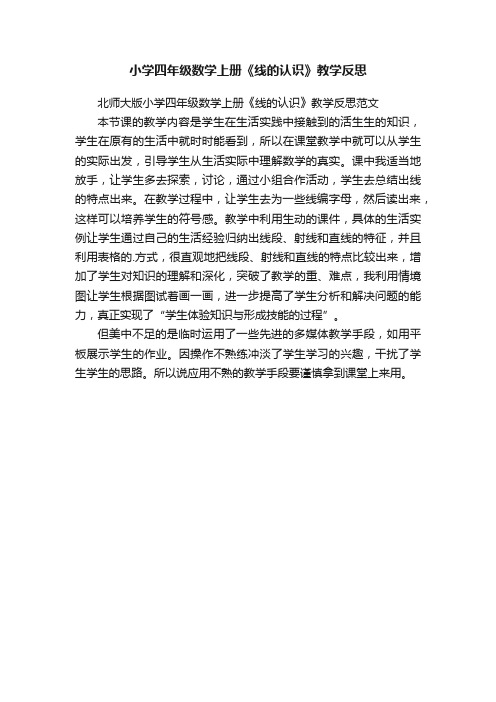 小学四年级数学上册《线的认识》教学反思

北师大版小学四年级数学上册《线的认识》教学反思范文

本节课的教学内容是学生在生活实践中接触到的活生生的知识，学生在原有的生活中就时时能看到，所以在课堂教学中就可以从学生的实际出发，引导学生从生活实际中理解数学的真实。课中我适当地放手，让学生多去探索，讨论，通过小组合作活动，学生去总结出线的特点出来。在教学过程中，让学生去为一些线编字母，然后读出来，这样可以培养学生的符号感。教学中利用生动的课件，具体的生活实例让学生通过自己的生活经验归纳出线段、射线和直线的特征，并且利用表格的.方式，很直观地把线段、射线和直线的特点比较出来，增加了学生对知识的理解和深化，突破了教学的重、难点，我利用情境图让学生根据图试着画一画，进一步提高了学生分析和解决问题的能力，真正实现了“学生体验知识与形成技能的过程”。

但美中不足的是临时运用了一些先进的多媒体教学手段，如用平板展示学生的作业。因操作不熟练冲淡了学生学习的兴趣，干扰了学生学生的思路。所以说应用不熟的教学手段要谨慎拿到课堂上来用。